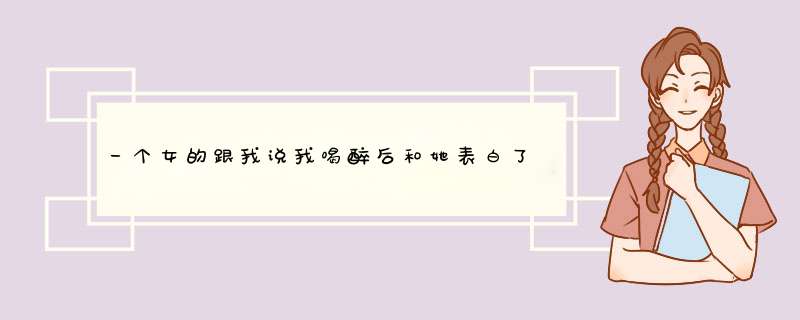 一个女的跟我说我喝醉后和她表白了